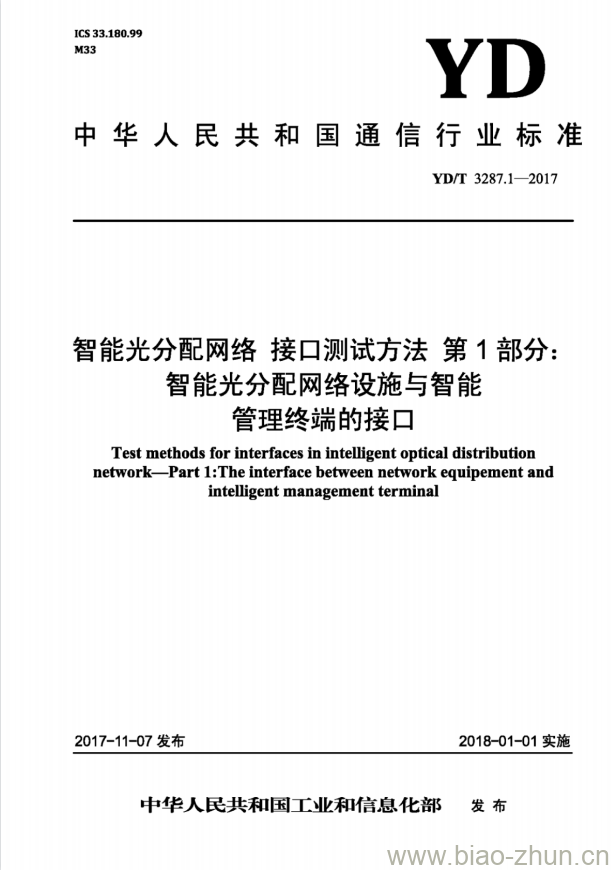 ICS 33.180.99
M33

YD

中华人民共和国通信行业标准

YD/T 3287.1—2017

智能光分配网络 接口测试方法 第1部分：智能光分配网络设施与智能管理终端的接口

Test methods for interfaces in intelligent optical distribution network—Part 1:The interface between network equipement and intelligent management terminal

2017-11-07 发布

2018-01-01 实施

中华人民共和国工业和信息化部 发布

www.biao-zhun.cn